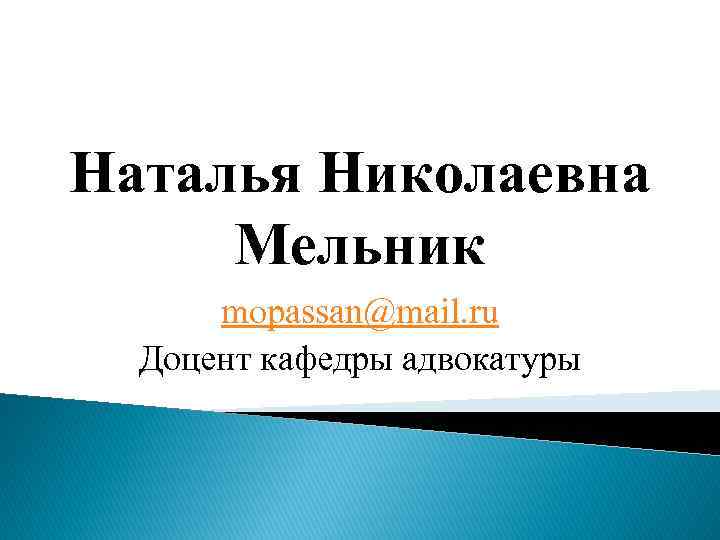 Наталья Николаевна Мельник

mopassan@mail.ru

Доцент кафедры адвокатуры